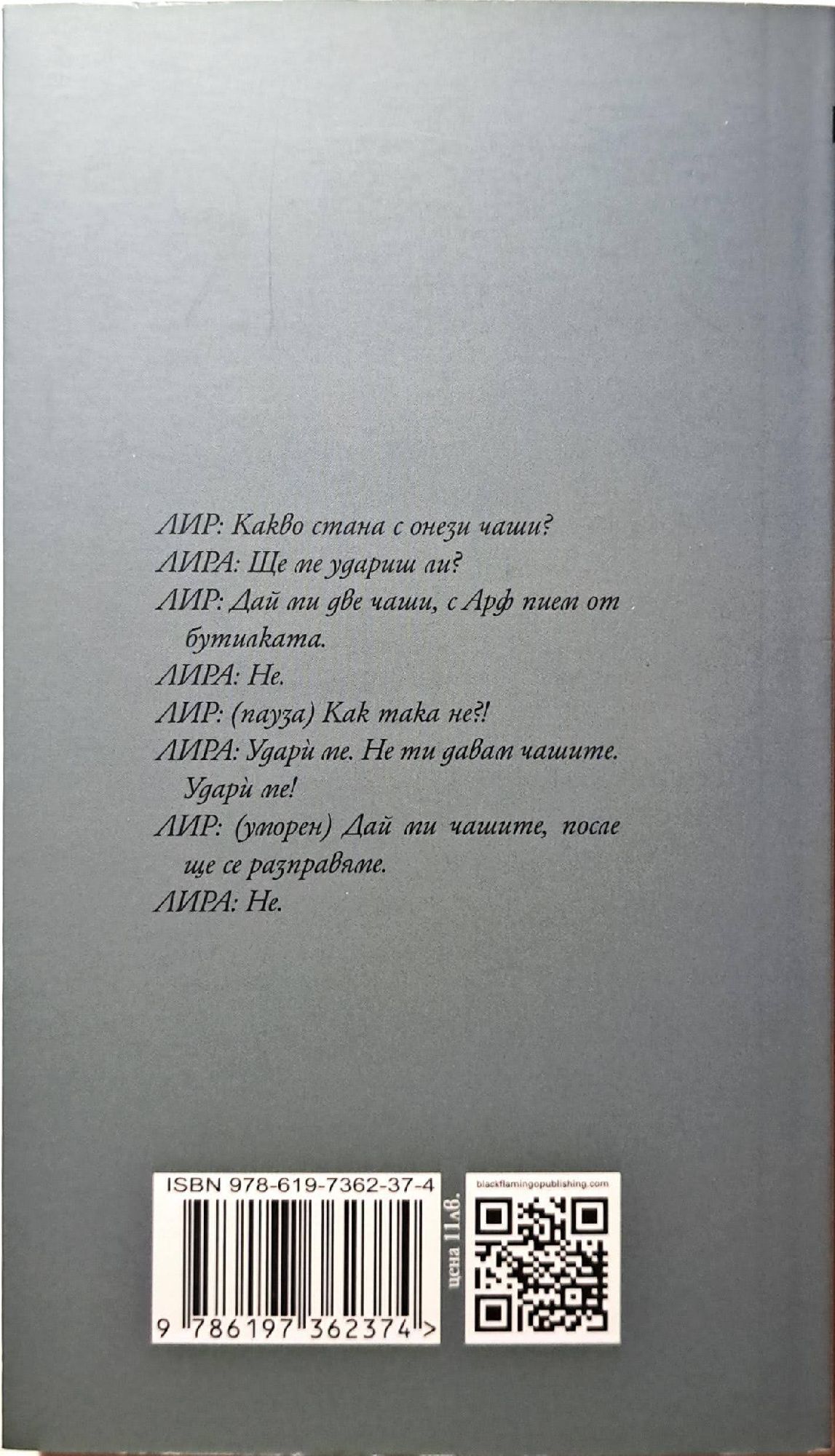 ЛИР: Какво стана с онези чаши?

ЛИРА: Ще ме удариш ли?

ЛИР: Дай ми две чаши, с Арф пием от бутилката.

ЛИРА: Не.

ЛИР: (пауза) Как така не?!

ЛИРА: Ударѝ ме. Не ти давам чашите. Ударѝ ме!

ЛИР: (уморен) Дай ми чашите, после ще се разправяме.

ЛИРА: Не.

ISBN 978-619-7362-37-4

9 786197 362374 >

цена 11лв.

blackflamingopublishing.com